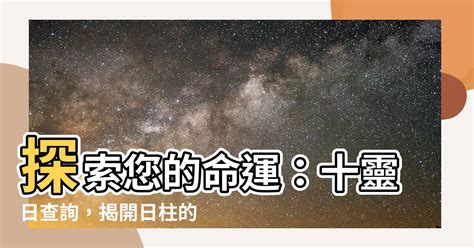 探索您的命運：十靈日查詢，揭開日柱的